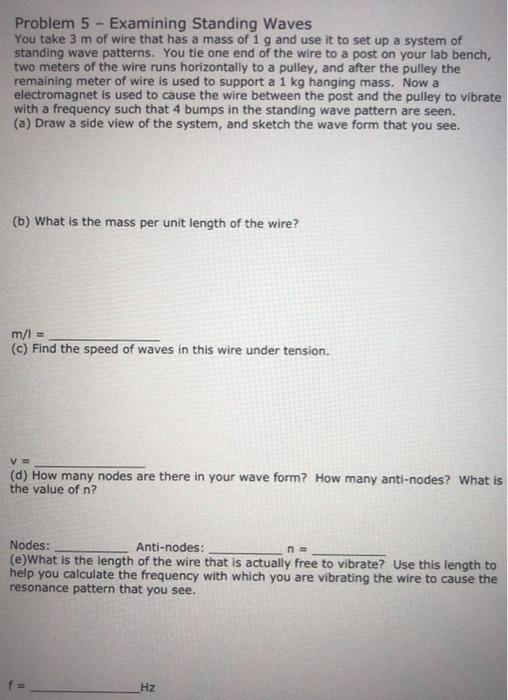 Problem 5 - Examining Standing Waves

You take 3 m of wire that has a mass of 1 g and use it to set up a system of standing wave patterns. You tie one end of the wire to a post on your lab bench, two meters of the wire runs horizontally to a pulley, and after the pulley the remaining meter of wire is used to support a 1 kg hanging mass. Now a electromagnet is used to cause the wire between the post and the pulley to vibrate with a frequency such that 4 bumps in the standing wave pattern are seen.

(a) Draw a side view of the system, and sketch the wave form that you see.

(b) What is the mass per unit length of the wire?

m/l = ____

(c) Find the speed of waves in this wire under tension.

v = ____

(d) How many nodes are there in your wave form? How many anti-nodes? What is the value of n?

Nodes: ____ Anti-nodes: ____ n = ____

(e)What is the length of the wire that is actually free to vibrate? Use this length to help you calculate the frequency with which you are vibrating the wire to cause the resonance pattern that you see.

f = ____ Hz